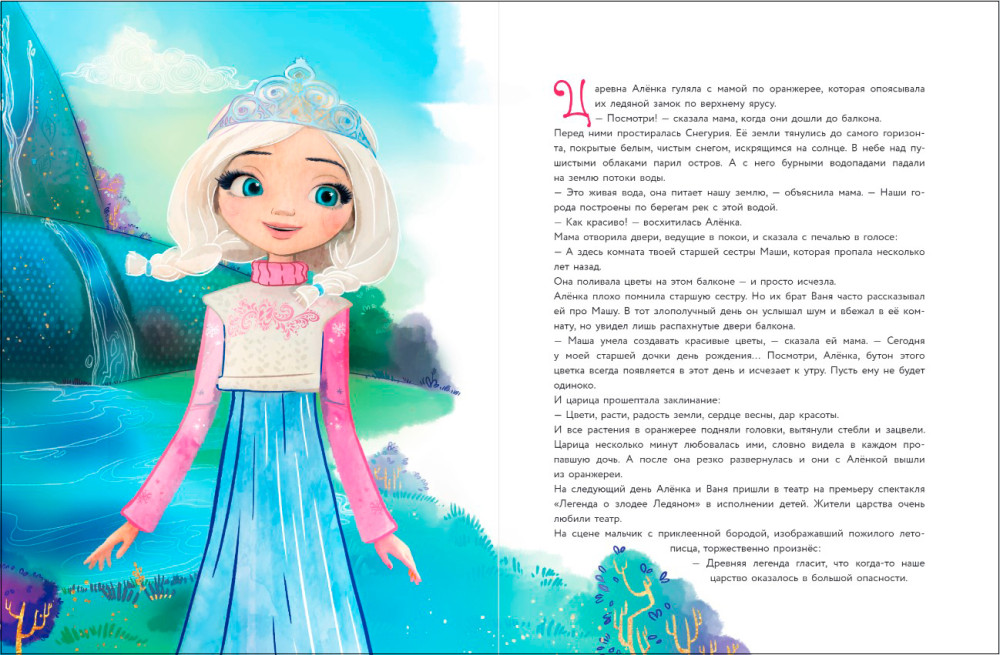 Царевна Алёнка гуляла с мамой по оранжерее, которая опоясывала их ледяной замок по верхнему ярусу.
— Посмотри! — сказала мама, когда они дошли до балкона.
Перед ними простиралась Снегурия. Её земли тянулись до самого горизонта, покрытые белым, чистым снегом, искрящимся на солнце. В небе над пушистыми облаками парил остров. А с него бурными водопадами падали на землю потоки воды.
— Это живая вода, она питает нашу землю, — объяснила мама. — Наши города построены по берегам рек с этой водой.
— Как красиво! — восхитилась Алёнка.
Мама отворила двери, ведущие в покои, и сказала с печалью в голосе:
— А здесь комната твоей старшей сестры Маши, которая пропала несколько лет назад.
Она поливала цветы на этом балконе — и просто исчезла.
Алёнка плохо помнила старшую сестру. Но их брат Ваня часто рассказывал ей про Машу. В тот злополучный день он услышал шум и вбежал в её комнату, но увидел лишь распахнутые двери балкона.
— Маша умела создавать красивые цветы, — сказала ей мама. — Сегодня у моей старшей дочки день рождения... Посмотри, Алёнка, бутон этого цветка всегда появляется в этот день и исчезает к утру. Пусть ему не будет одиноко.
И царица прошептала заклинание:
— Цвети, расти, радость земли, сердце весны, дар красоты.
И все растения в оранжерее подняли головки, вытянули стебли и зацвели. Царица несколько минут любовалась ими, словно видела в каждом пропавшую дочь. А после она резко развернулась и они с Алёнкой вышли из оранжереи.
На следующий день Алёнка и Ваня пришли в театр на премьеру спектакля «Легенда о злодее Ледяном» в исполнении детей. Жители царства очень любили театр.
На сцене мальчик с приклеенной бородой, изображавший пожилого летописца, торжественно произнёс:
— Древняя легенда гласит, что когда-то наше царство оказалось в большой опасности.